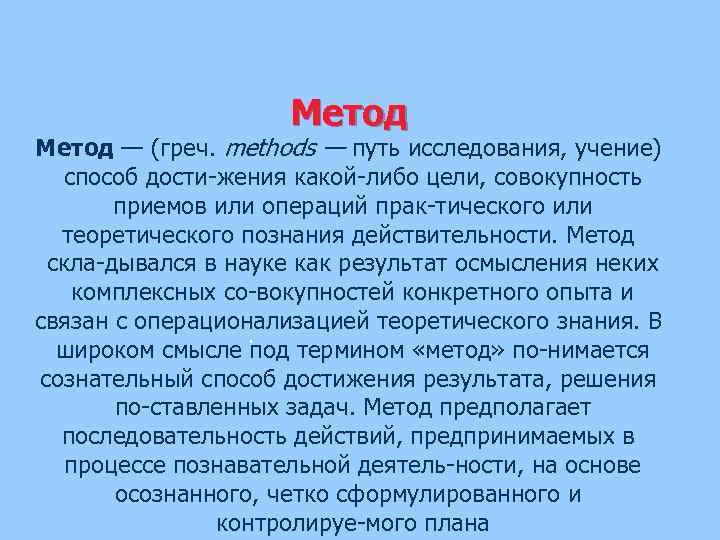 Метод

Метод — (греч. methods — путь исследования, учение) способ дости-жения какой-либо цели, совокупность приемов или операций прак-тического или теоретического познания действительности. Метод скла-дывался в науке как результат осмысления неких комплексных со-вокупностей конкретного опыта и связан с операционализацией теоретического знания. В широком смысле под термином «метод» по-нимается сознательный способ достижения результата, решения по-ставленных задач. Метод предполагает последовательность действий, предпринимаемых в процессе познавательной деятель-ности, на основе осознанного, четко сформулированного и контролируе-мого плана